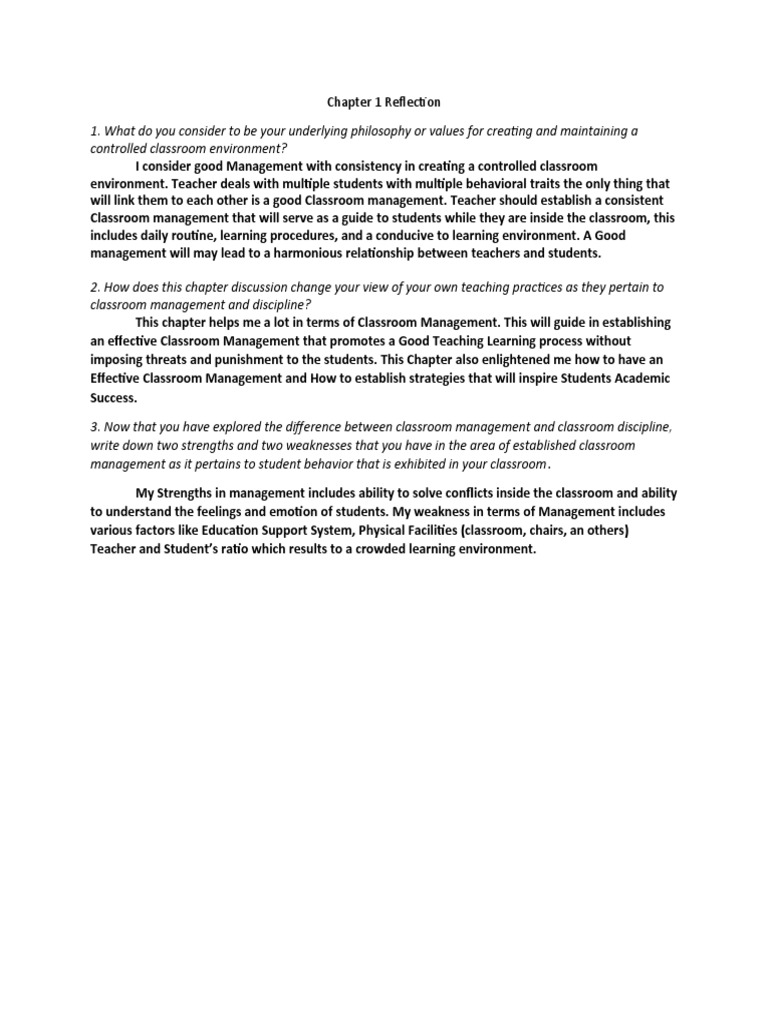 Chapter 1 Reflection

1. What do you consider to be your underlying philosophy or values for creating and maintaining a controlled classroom environment?

I consider good Management with consistency in creating a controlled classroom environment. Teacher deals with multiple students with multiple behavioral traits the only thing that will link them to each other is a good Classroom management. Teacher should establish a consistent Classroom management that will serve as a guide to students while they are inside the classroom, this includes daily routine, learning procedures, and a conducive to learning environment. A Good management will may lead to a harmonious relationship between teachers and students.

2. How does this chapter discussion change your view of your own teaching practices as they pertain to classroom management and discipline?

This chapter helps me a lot in terms of Classroom Management. This will guide in establishing an effective Classroom Management that promotes a Good Teaching Learning process without imposing threats and punishment to the students. This Chapter also enlightened me how to have an Effective Classroom Management and How to establish strategies that will inspire Students Academic Success.

3. Now that you have explored the difference between classroom management and classroom discipline, write down two strengths and two weaknesses that you have in the area of established classroom management as it pertains to student behavior that is exhibited in your classroom.

My Strengths in management includes ability to solve conflicts inside the classroom and ability to understand the feelings and emotion of students. My weakness in terms of Management includes various factors like Education Support System, Physical Facilities (classroom, chairs, an others) Teacher and Student's ratio which results to a crowded learning environment.